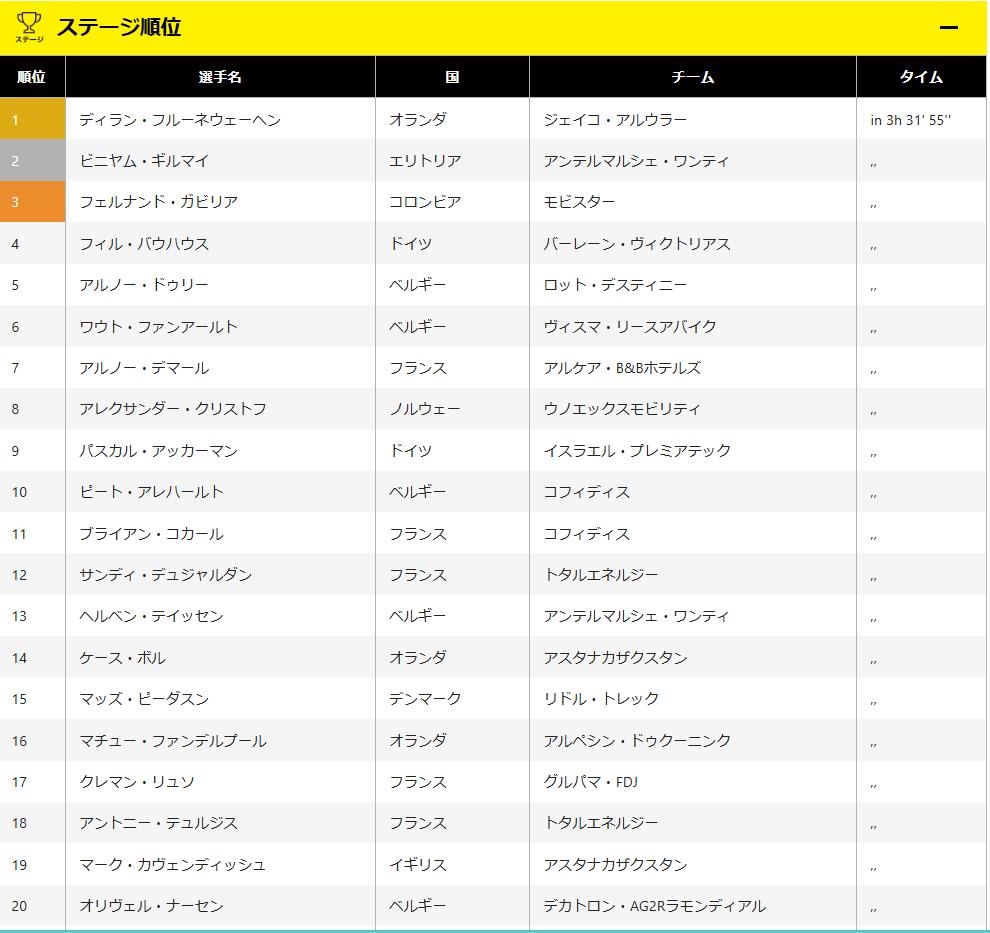 ステージ ステージ順位 −

| 順位 | 選手名 | 国 | チーム | タイム |
|---|---|---|---|---|
| 1 | ディラン・フルーネウェーヘン | オランダ | ジェイコ・アルウラー | in 3h 31' 55'' |
| 2 | ビニヤム・ギルマイ | エリトリア | アンテルマルシェ・ワンティ | ,, |
| 3 | フェルナンド・ガビリア | コロンビア | モビスター | ,, |
| 4 | フィル・バウハウス | ドイツ | バーレーン・ヴィクトリアス | ,, |
| 5 | アルノー・ドゥリー | ベルギー | ロット・デスティニー | ,, |
| 6 | ワウト・ファンアールト | ベルギー | ヴィスマ・リースアバイク | ,, |
| 7 | アルノー・デマール | フランス | アルケア・B&Bホテルズ | ,, |
| 8 | アレクサンダー・クリストフ | ノルウェー | ウノエックスモビリティ | ,, |
| 9 | パスカル・アッカーマン | ドイツ | イスラエル・プレミアテック | ,, |
| 10 | ピート・アレハールト | ベルギー | コフィディス | ,, |
| 11 | ブライアン・コカール | フランス | コフィディス | ,, |
| 12 | サンディ・デュジャルダン | フランス | トタルエネルジー | ,, |
| 13 | ヘルベン・テイッセン | ベルギー | アンテルマルシェ・ワンティ | ,, |
| 14 | ケース・ボル | オランダ | アスタナカザクスタン | ,, |
| 15 | マッズ・ピーダスン | デンマーク | リドル・トレック | ,, |
| 16 | マチュー・ファンデルプール | オランダ | アルペシン・ドゥクーニンク | ,, |
| 17 | クレマン・リュソ | フランス | グルパマ・FDJ | ,, |
| 18 | アントニー・テュルジス | フランス | トタルエネルジー | ,, |
| 19 | マーク・カヴェンディッシュ | イギリス | アスタナカザクスタン | ,, |
| 20 | オリヴェル・ナーセン | ベルギー | デカトロン・AG2Rラモンディアル | ,, |